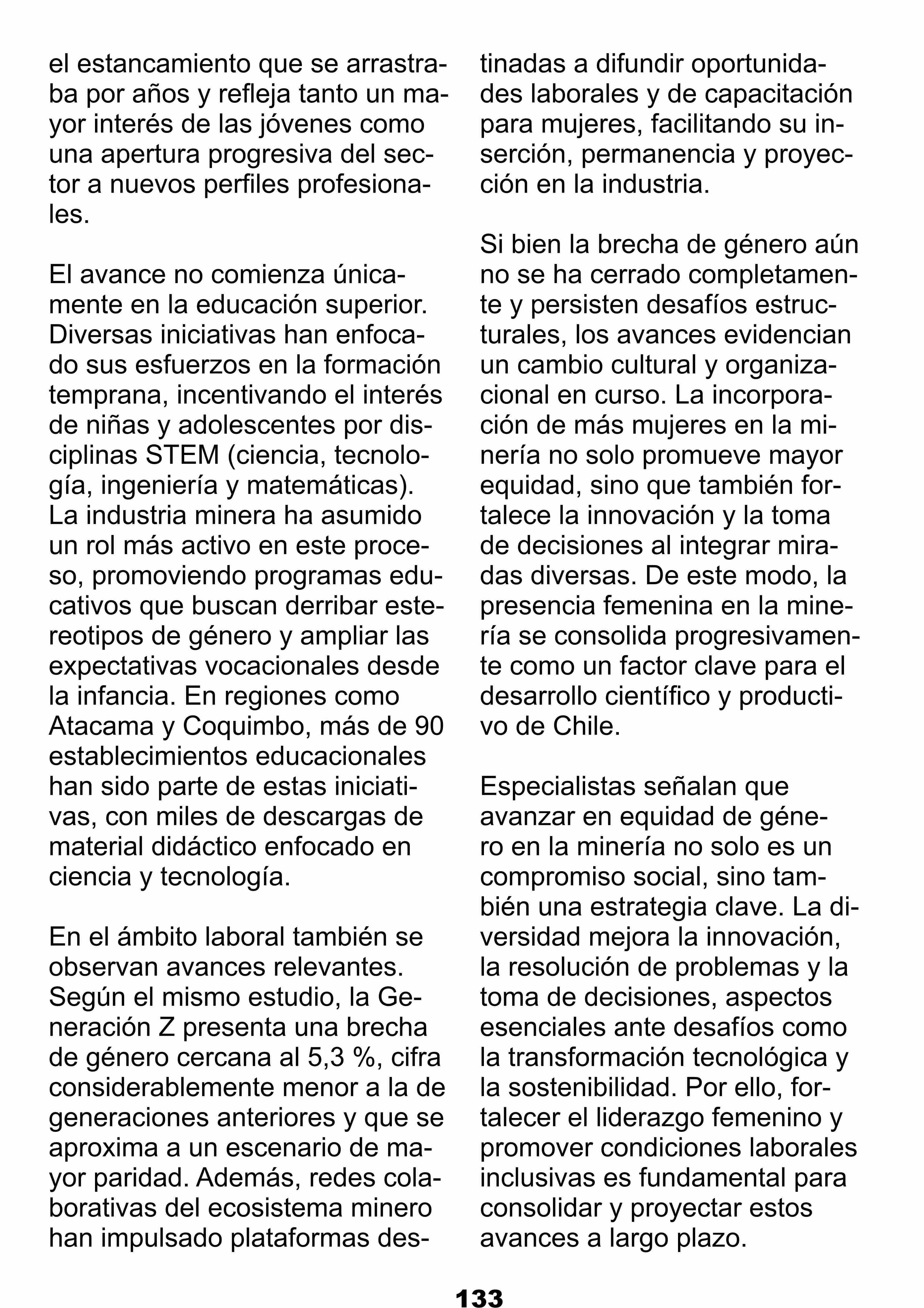 el estancamiento que se arrastraba por años y refleja tanto un mayor interés de las jóvenes como una apertura progresiva del sector a nuevos perfiles profesionales.

El avance no comienza únicamente en la educación superior. Diversas iniciativas han enfocado sus esfuerzos en la formación temprana, incentivando el interés de niñas y adolescentes por disciplinas STEM (ciencia, tecnología, ingeniería y matemáticas). La industria minera ha asumido un rol más activo en este proceso, promoviendo programas educativos que buscan derribar estereotipos de género y ampliar las expectativas vocacionales desde la infancia. En regiones como Atacama y Coquimbo, más de 90 establecimientos educacionales han sido parte de estas iniciativas, con miles de descargas de material didáctico enfocado en ciencia y tecnología.

En el ámbito laboral también se observan avances relevantes. Según el mismo estudio, la Generación Z presenta una brecha de género cercana al 5,3 %, cifra considerablemente menor a la de generaciones anteriores y que se aproxima a un escenario de mayor paridad. Además, redes colaborativas del ecosistema minero han impulsado plataformas destinadas a difundir oportunidades laborales y de capacitación para mujeres, facilitando su inserción, permanencia y proyección en la industria.

Si bien la brecha de género aún no se ha cerrado completamente y persisten desafíos estructurales, los avances evidencian un cambio cultural y organizacional en curso. La incorporación de más mujeres en la minería no solo promueve mayor equidad, sino que también fortalece la innovación y la toma de decisiones al integrar miradas diversas. De este modo, la presencia femenina en la minería se consolida progresivamente como un factor clave para el desarrollo científico y productivo de Chile.

Especialistas señalan que avanzar en equidad de género en la minería no solo es un compromiso social, sino también una estrategia clave. La diversidad mejora la innovación, la resolución de problemas y la toma de decisiones, aspectos esenciales ante desafíos como la transformación tecnológica y la sostenibilidad. Por ello, fortalecer el liderazgo femenino y promover condiciones laborales inclusivas es fundamental para consolidar y proyectar estos avances a largo plazo.

133